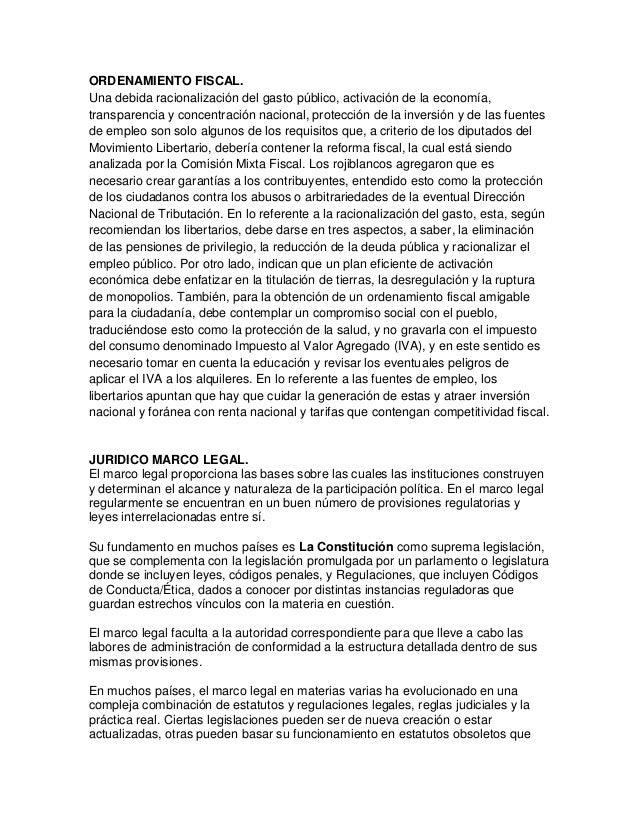 ORDENAMIENTO FISCAL.
Una debida racionalización del gasto público, activación de la economía, transparencia y concentración nacional, protección de la inversión y de las fuentes de empleo son solo algunos de los requisitos que, a criterio de los diputados del Movimiento Libertario, debería contener la reforma fiscal, la cual está siendo analizada por la Comisión Mixta Fiscal. Los rojiblancos agregaron que es necesario crear garantías a los contribuyentes, entendido esto como la protección de los ciudadanos contra los abusos o arbitrariedades de la eventual Dirección Nacional de Tributación. En lo referente a la racionalización del gasto, esta, según recomiendan los libertarios, debe darse en tres aspectos, a saber, la eliminación de las pensiones de privilegio, la reducción de la deuda pública y racionalizar el empleo público. Por otro lado, indican que un plan eficiente de activación económica debe enfatizar en la titulación de tierras, la desregulación y la ruptura de monopolios. También, para la obtención de un ordenamiento fiscal amigable para la ciudadanía, debe contemplar un compromiso social con el pueblo, traduciéndose esto como la protección de la salud, y no gravarla con el impuesto del consumo denominado Impuesto al Valor Agregado (IVA), y en este sentido es necesario tomar en cuenta la educación y revisar los eventuales peligros de aplicar el IVA a los alquileres. En lo referente a las fuentes de empleo, los libertarios apuntan que hay que cuidar la generación de estas y atraer inversión nacional y foránea con renta nacional y tarifas que contengan competitividad fiscal.

JURIDICO MARCO LEGAL.
El marco legal proporciona las bases sobre las cuales las instituciones construyen y determinan el alcance y naturaleza de la participación política. En el marco legal regularmente se encuentran en un buen número de provisiones regulatorias y leyes interrelacionadas entre sí.

Su fundamento en muchos países es La Constitución como suprema legislación, que se complementa con la legislación promulgada por un parlamento o legislatura donde se incluyen leyes, códigos penales, y Regulaciones, que incluyen Códigos de Conducta/Ética, dados a conocer por distintas instancias reguladoras que guardan estrechos vínculos con la materia en cuestión.

El marco legal faculta a la autoridad correspondiente para que lleve a cabo las labores de administración de conformidad a la estructura detallada dentro de sus mismas provisiones.

En muchos países, el marco legal en materias varias ha evolucionado en una compleja combinación de estatutos y regulaciones legales, reglas judiciales y la práctica real. Ciertas legislaciones pueden ser de nueva creación o estar actualizadas, otras pueden basar su funcionamiento en estatutos obsoletos que